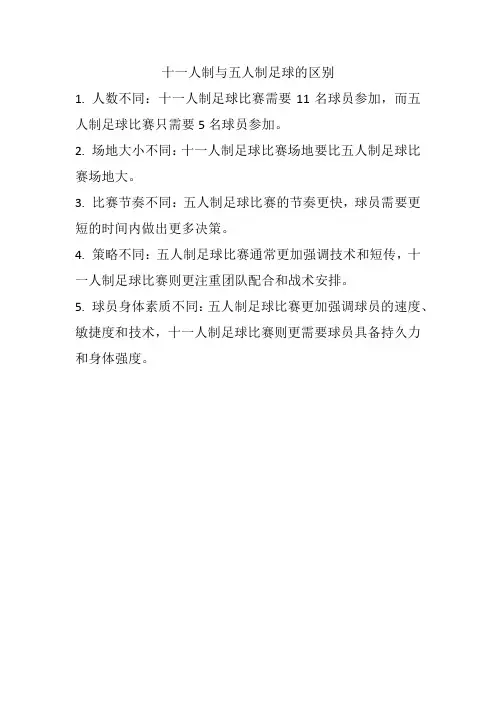 十一人制与五人制足球的区别

1.人数不同：十一人制足球比赛需要11名球员参加，而五人制足球比赛只需要5名球员参加。

2.场地大小不同：十一人制足球比赛场地要比五人制足球比赛场地大。

3.比赛节奏不同：五人制足球比赛的节奏更快，球员需要更短的时间内做出更多决策。

4.策略不同：五人制足球比赛通常更加强调技术和短传，十一人制足球比赛则更注重团队配合和战术安排。

5.球员身体素质不同：五人制足球比赛更加强调球员的速度、敏捷度和技术，十一人制足球比赛则更需要球员具备持久力和身体强度。